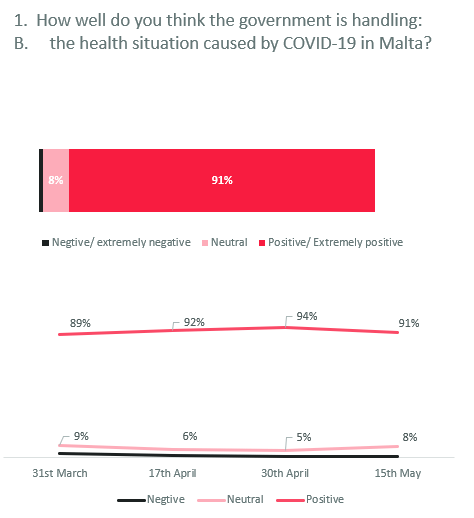 1. How well do you think the government is handling:
B. the health situation caused by COVID-19 in Malta?

8%
91%

Negtive/ extremely negative Neutral Positive/ Extremely positive

89%
92%
94%
91%

9%
6%
5%
8%

31st March
17th April
30th April
15th May

Negtive Neutral Positive